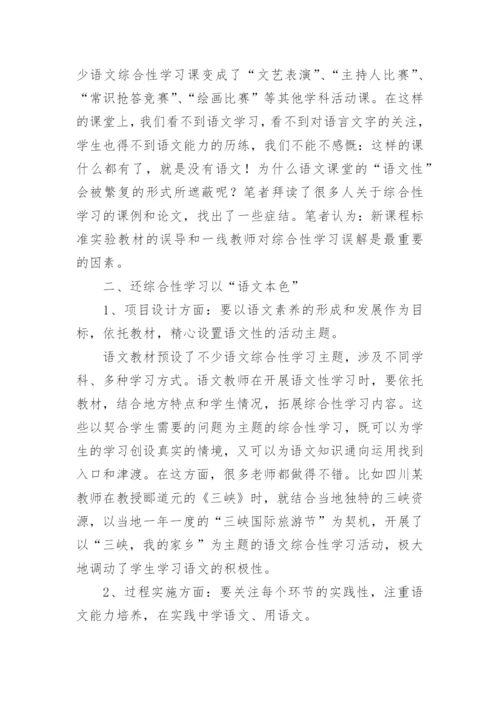 少语文综合性学习课变成了“文艺表演”、“主持人比赛”、“常识抢答竞赛”、“绘画比赛”等其他学科活动课。在这样的课堂上，我们看不到语文学习，看不到对语言文字的关注，学生也得不到语文能力的历练，我们不能不感慨：这样的课什么都有了，就是没有语文！为什么语文课堂的“语文性”会被繁复的形式所遮蔽呢？笔者拜读了很多人关于综合性学习的课例和论文，找出了一些症结。笔者认为：新课程标准实验教材的误导和一线教师对综合性学习误解是最重要的因素。

二、还综合性学习以“语文本色”

1、项目设计方面：要以语文素养的形成和发展作为目标，依托教材，精心设置语文性的活动主题。

语文教材预设了不少语文综合性学习主题，涉及不同学科、多种学习方式。语文教师在开展语文性学习时，要依托教材，结合地方特点和学生情况，拓展综合性学习内容。这些以契合学生需要的问题为主题的综合性学习，既可以为学生的学习创设真实的情境，又可以为语文知识通向运用找到入口和津渡。在这方面，很多老师都做得不错。比如四川某教师在教授郦道元的《三峡》时，就结合当地独特的三峡资源，以当地一年一度的“三峡国际旅游节”为契机，开展了以“三峡，我的家乡”为主题的语文综合性学习活动，极大地调动了学生学习语文的积极性。

2、过程实施方面：要关注每个环节的实践性，注重语文能力培养，在实践中学语文、用语文。